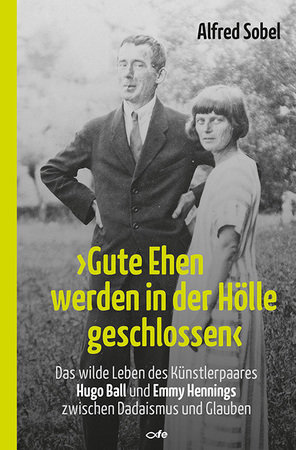 Alfred Sobel

›Gute Ehen werden in der Hölle geschlossen‹

Das wilde Leben des Künstlerpaares Hugo Ball und Emmy Hennings zwischen Dadaismus und Glauben

fe